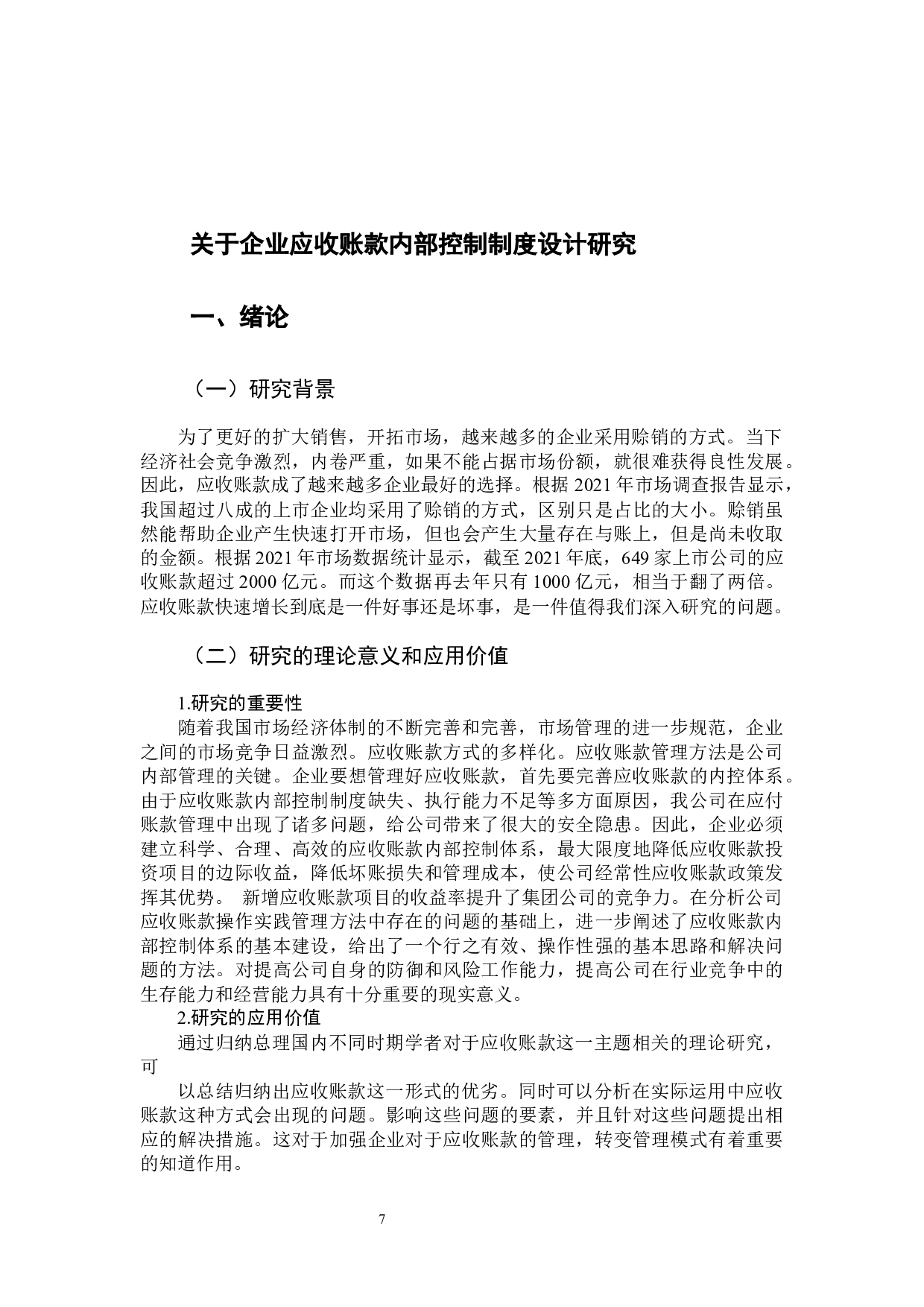 关于企业应收账款内部控制制度设计研究

一、绪论

（一）研究背景

为了更好的扩大销售，开拓市场，越来越多的企业采用赊销的方式。当下经济社会竞争激烈，内卷严重，如果不能占据市场份额，就很难获得良性发展。因此，应收账款成了越来越多企业最好的选择。根据 2021 年市场调查报告显示，我国超过八成的上市企业均采用了赊销的方式，区别只是占比的大小。赊销虽然能帮助企业产生快速打开市场，但也会产生大量存在与账上，但是尚未收取的金额。根据 2021 年市场数据统计显示，截至 2021 年底，649 家上市公司的应收账款超过 2000 亿元。而这个数据再去年只有 1000 亿元，相当于翻了两倍。应收账款快速增长到底是一件好事还是坏事，是一件值得我们深入研究的问题。

（二）研究的理论意义和应用价值

1.研究的重要性

随着我国市场经济体制的不断完善和完善，市场管理的进一步规范，企业之间的市场竞争日益激烈。应收账款方式的多样化。应收账款管理方法是公司内部管理的关键。企业要想管理好应收账款，首先要完善应收账款的内控体系。由于应收账款内部控制制度缺失、执行能力不足等多方面原因，我公司在应付账款管理中出现了诸多问题，给公司带来了很大的安全隐患。因此，企业必须建立科学、合理、高效的应收账款内部控制体系，最大限度地降低应收账款投资项目的边际收益，降低坏账损失和管理成本，使公司经常性应收账款政策发挥其优势。 新增应收账款项目的收益率提升了集团公司的竞争力。在分析公司应收账款操作实践管理方法中存在的问题的基础上，进一步阐述了应收账款内部控制体系的基本建设，给出了一个行之有效、操作性强的基本思路和解决问题的方法。对提高公司自身的防御和风险工作能力，提高公司在行业竞争中的生存能力和经营能力具有十分重要的现实意义。

2.研究的应用价值

通过归纳总理国内不同时期学者对于应收账款这一主题相关的理论研究，可

以总结归纳出应收账款这一形式的优劣。同时可以分析在实际运用中应收账款这种方式会出现的问题。影响这些问题的要素，并且针对这些问题提出相应的解决措施。这对于加强企业对于应收账款的管理，转变管理模式有着重要的知道作用。

7